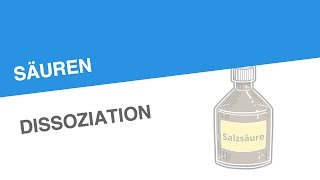 SÄUREN

DISSOZIATION

Salzsäure